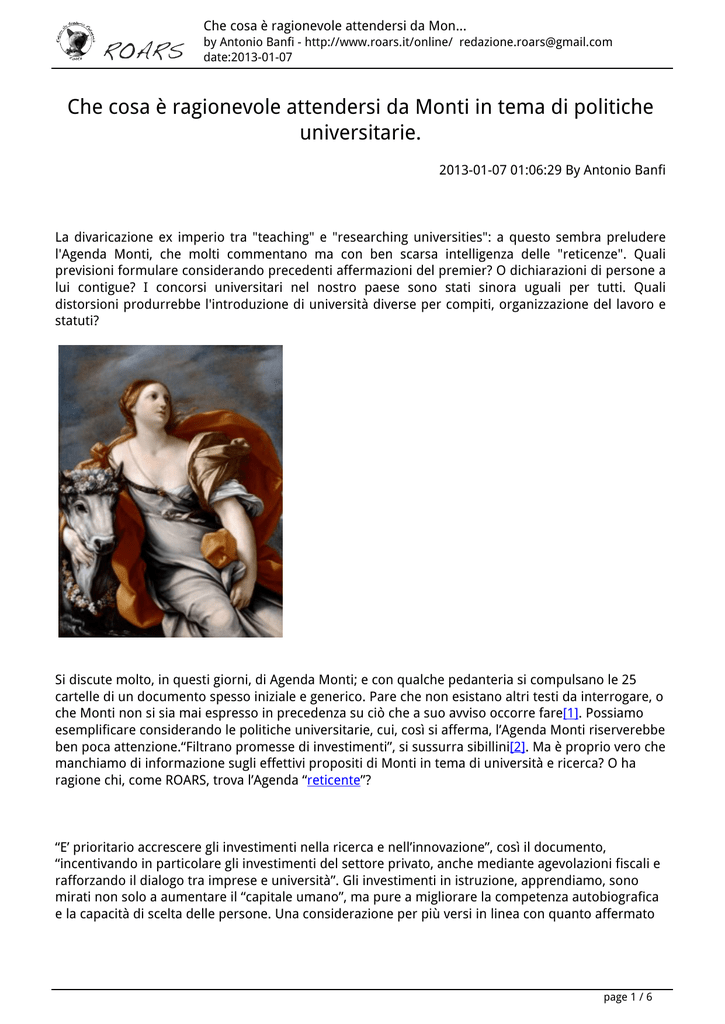 ROARS

Che cosa è ragionevole attendersi da Mon...
by Antonio Banfi - http://www.roars.it/online/ redazione.roars@gmail.com
date:2013-01-07

Che cosa è ragionevole attendersi da Monti in tema di politiche universitarie.

2013-01-07 01:06:29 By Antonio Banfi

La divaricazione ex imperio tra "teaching" e "researching universities": a questo sembra preludere l'Agenda Monti, che molti commentano ma con ben scarsa intelligenza delle "reticenze". Quali previsioni formulare considerando precedenti affermazioni del premier? O dichiarazioni di persone a lui contigue? I concorsi universitari nel nostro paese sono stati sinora uguali per tutti. Quali distorsioni produrrebbe l'introduzione di università diverse per compiti, organizzazione del lavoro e statuti?

Si discute molto, in questi giorni, di Agenda Monti; e con qualche pedanteria si compulsano le 25 cartelle di un documento spesso iniziale e generico. Pare che non esistano altri testi da interrogare, o che Monti non si sia mai espresso in precedenza su ciò che a suo avviso occorre fare[1]. Possiamo esemplificare considerando le politiche universitarie, cui, così si afferma, l'Agenda Monti riserverebbe ben poca attenzione."Filtrano promesse di investimenti", si sussurra sibillini[2]. Ma è proprio vero che manchiamo di informazione sugli effettivi propositi di Monti in tema di università e ricerca? O ha ragione chi, come ROARS, trova l'Agenda "reticente"?

"E' prioritario accrescere gli investimenti nella ricerca e nell'innovazione", così il documento, "incentivando in particolare gli investimenti del settore privato, anche mediante agevolazioni fiscali e rafforzando il dialogo tra imprese e università". Gli investimenti in istruzione, apprendiamo, sono mirati non solo a aumentare il "capitale umano", ma pure a migliorare la competenza autobiografica e la capacità di scelta delle persone. Una considerazione per più versi in linea con quanto affermato

page 1 / 6